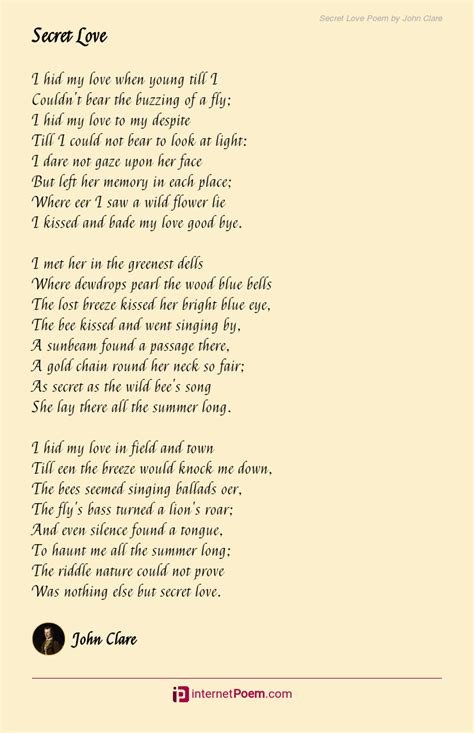 Secret Love Poem by John Clare

Secret Love

I hid my love when young till I
Couldn't bear the buzzing of a fly;
I hid my love to my despite
Till I could not bear to look at light:
I dare not gaze upon her face
But left her memory in each place;
Where eer I saw a wild flower lie
I kissed and bade my love good bye.

I met her in the greenest dells
Where dewdrops pearl the wood blue bells
The lost breeze kissed her bright blue eye,
The bee kissed and went singing by,
A sunbeam found a passage there,
A gold chain round her neck so fair;
As secret as the wild bee's song
She lay there all the summer long.

I hid my love in field and town
Till een the breeze would knock me down,
The bees seemed singing ballads oer,
The fly's bass turned a lion's roar;
And even silence found a tongue,
To haunt me all the summer long;
The riddle nature could not prove
Was nothing else but secret love.

John Clare

internetPoem.com